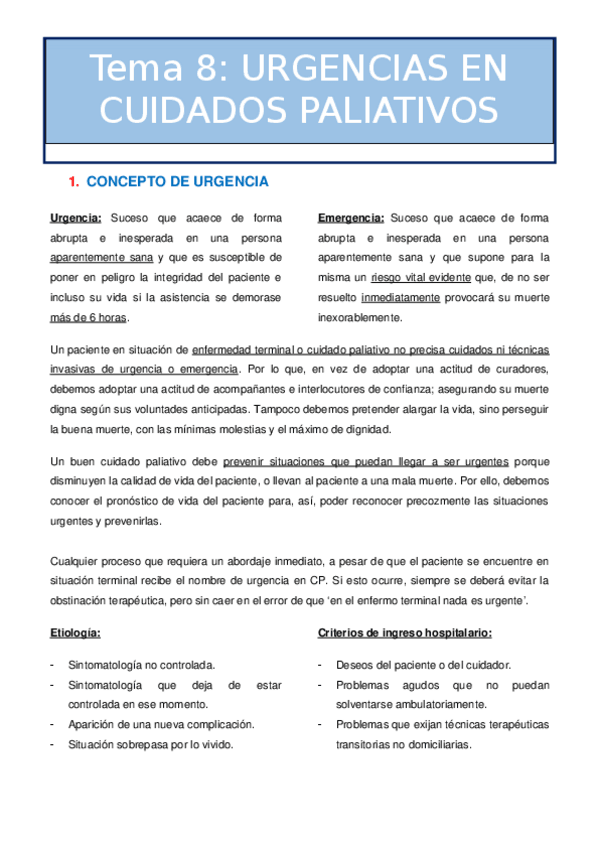 Tema 8: URGENCIAS EN CUIDADOS PALIATIVOS

1. CONCEPTO DE URGENCIA

Urgencia: Suceso que acaece de forma abrupta e inesperada en una persona aparentemente sana y que es susceptible de poner en peligro la integridad del paciente e incluso su vida si la asistencia se demorase más de 6 horas.

Emergencia: Suceso que acaece de forma abrupta e inesperada en una persona aparentemente sana y que supone para la misma un riesgo vital evidente que, de no ser resuelto inmediatamente provocará su muerte inexorablemente.

Un paciente en situación de enfermedad terminal o cuidado paliativo no precisa cuidados ni técnicas invasivas de urgencia o emergencia. Por lo que, en vez de adoptar una actitud de curadores, debemos adoptar una actitud de acompañantes e interlocutores de confianza; asegurando su muerte digna según sus voluntades anticipadas. Tampoco debemos pretender alargar la vida, sino perseguir la buena muerte, con las mínimas molestias y el máximo de dignidad.

Un buen cuidado paliativo debe prevenir situaciones que puedan llegar a ser urgentes porque disminuyen la calidad de vida del paciente, o llevan al paciente a una mala muerte. Por ello, debemos conocer el pronóstico de vida del paciente para, así, poder reconocer precozmente las situaciones urgentes y prevenirlas.

Cualquier proceso que requiera un abordaje inmediato, a pesar de que el paciente se encuentre en situación terminal recibe el nombre de urgencia en CP. Si esto ocurre, siempre se deberá evitar la obstinación terapéutica, pero sin caer en el error de que 'en el enfermo terminal nada es urgente'.

Etiología:

- Sintomatología no controlada.
- Sintomatología que deja de estar controlada en ese momento.
- Aparición de una nueva complicación.
- Situación sobrepasa por lo vivido.

Criterios de ingreso hospitalario:

- Deseos del paciente o del cuidador.
- Problemas agudos que no puedan solventarse ambulatoriamente.
- Problemas que exijan técnicas terapéuticas transitorias no domiciliarias.